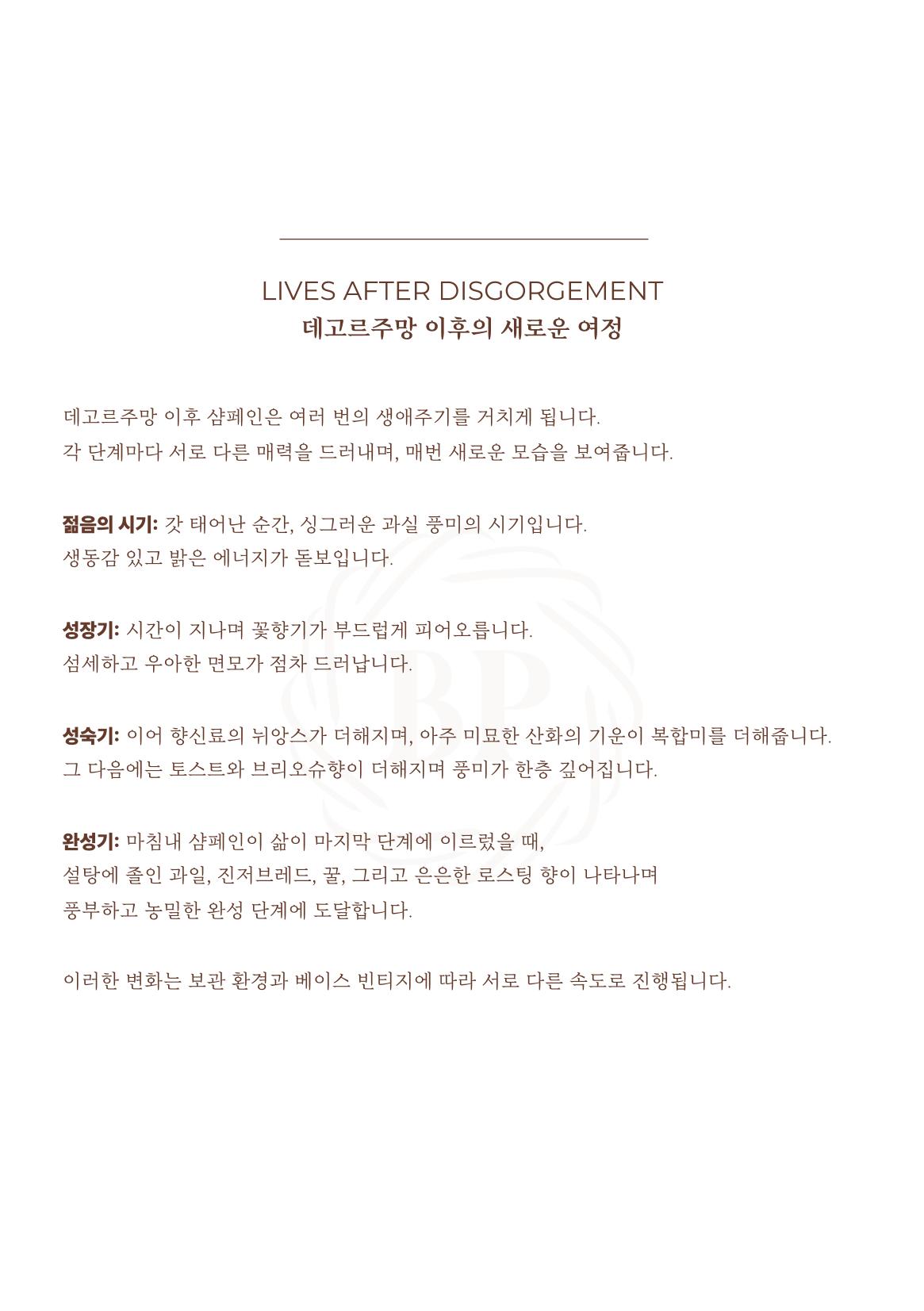 LIVES AFTER DISGORGEMENT
데고르주망 이후의 새로운 여정

데고르주망 이후 샴페인은 여러 번의 생애주기를 거치게 됩니다. 각 단계마다 서로 다른 매력을 드러내며, 매번 새로운 모습을 보여줍니다.

젊음의 시기: 갓 태어난 순간, 싱그러운 과실 풍미의 시기입니다. 생동감 있고 밝은 에너지가 돋보입니다.

성장기: 시간이 지나며 꽃향기가 부드럽게 피어오릅니다. 섬세하고 우아한 면모가 점차 드러납니다.

성숙기: 이어 향신료의 뉘앙스가 더해지며, 아주 미묘한 산화의 기운이 복합미를 더해줍니다. 그 다음에는 토스트와 브리오슈향이 더해지며 풍미가 한층 깊어집니다.

완성기: 마침내 샴페인이 삶이 마지막 단계에 이르렀을 때, 설탕에 졸인 과일, 진저브레드, 꿀, 그리고 은은한 로스팅 향이 나타나며 풍부하고 농밀한 완성 단계에 도달합니다.

이러한 변화는 보관 환경과 베이스 빈티지에 따라 서로 다른 속도로 진행됩니다.

BP